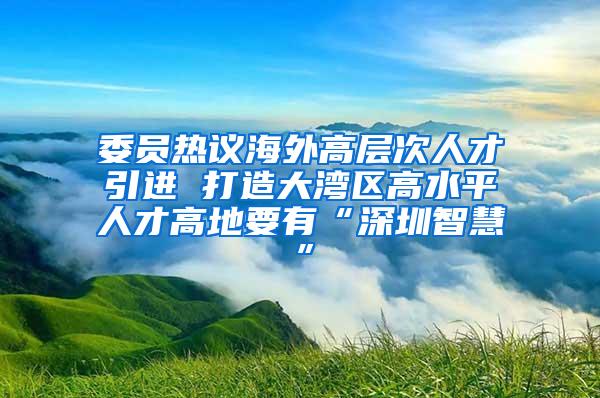 委员热议海外高层次人才引进 打造大湾区高水平人才高地要有“深圳智慧”